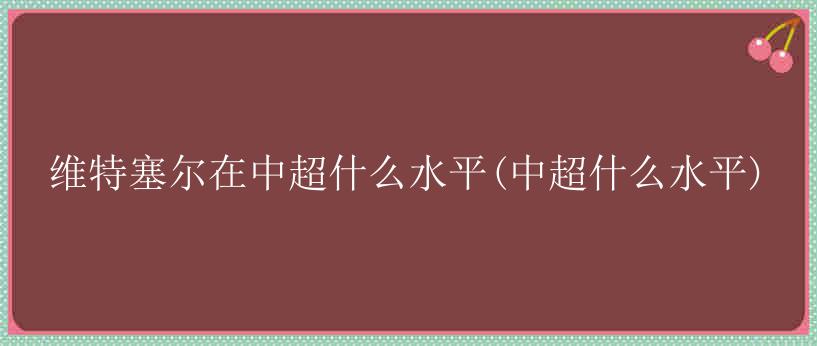 维特塞尔在中超什么水平(中超什么水平)